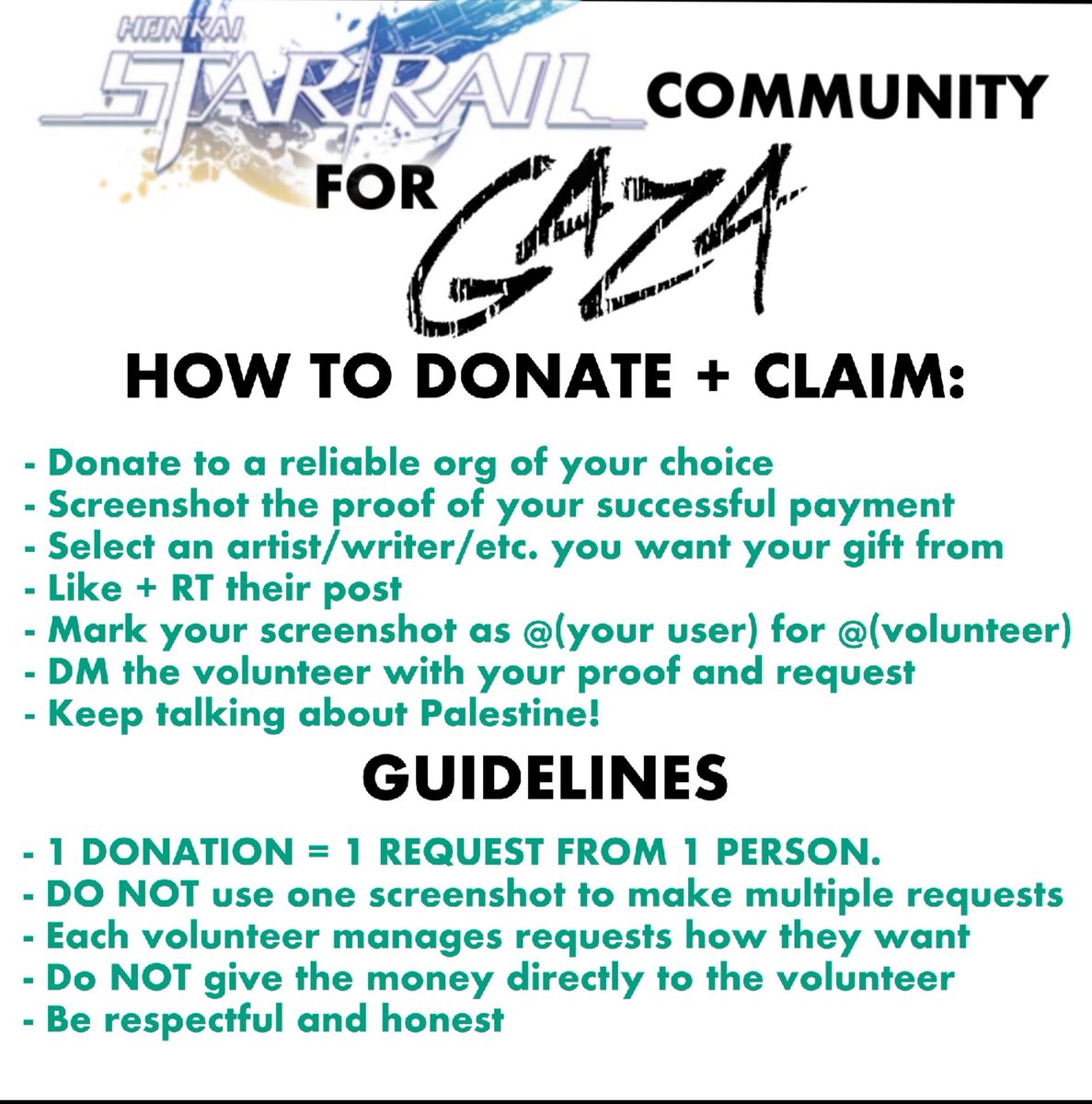 HONKAI STAR RAIL COMMUNITY FOR GAZA

HOW TO DONATE + CLAIM:

- Donate to a reliable org of your choice
- Screenshot the proof of your successful payment
- Select an artist/writer/etc. you want your gift from
- Like + RT their post
- Mark your screenshot as @(your user) for @(volunteer)
- DM the volunteer with your proof and request
- Keep talking about Palestine!

GUIDELINES

- 1 DONATION = 1 REQUEST FROM 1 PERSON.
- DO NOT use one screenshot to make multiple requests
- Each volunteer manages requests how they want
- Do NOT give the money directly to the volunteer
- Be respectful and honest